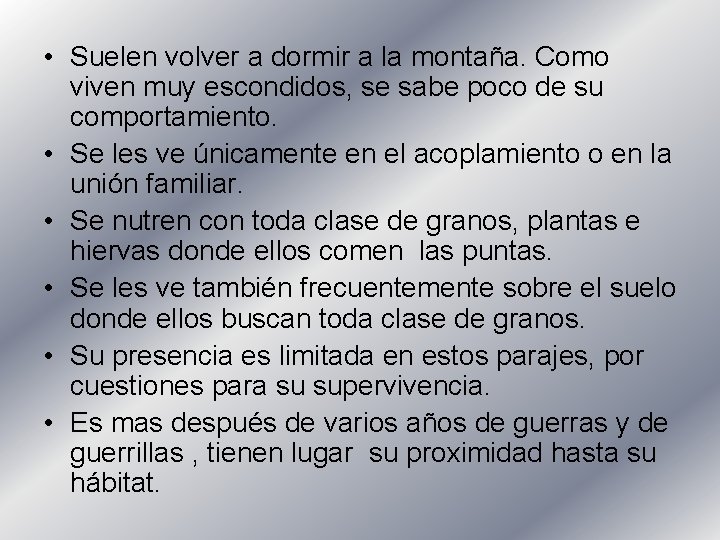 • Suelen volver a dormir a la montaña. Como viven muy escondidos, se sabe poco de su comportamiento.

• Se les ve únicamente en el acoplamiento o en la unión familiar.

• Se nutren con toda clase de granos, plantas e hiervas donde ellos comen las puntas.

• Se les ve también frecuentemente sobre el suelo donde ellos buscan toda clase de granos.

• Su presencia es limitada en estos parajes, por cuestiones para su supervivencia.

• Es mas después de varios años de guerras y de guerrillas , tienen lugar su proximidad hasta su hábitat.